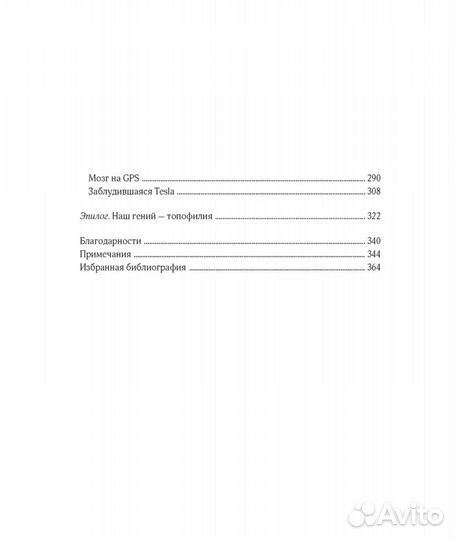 Мозг на GPS 290
Заблудившаяся Tesla 308

Эпилог. Наш гений — топофилия 322

Благодарности 340
Примечания 344
Избранная библиография 364

Avito